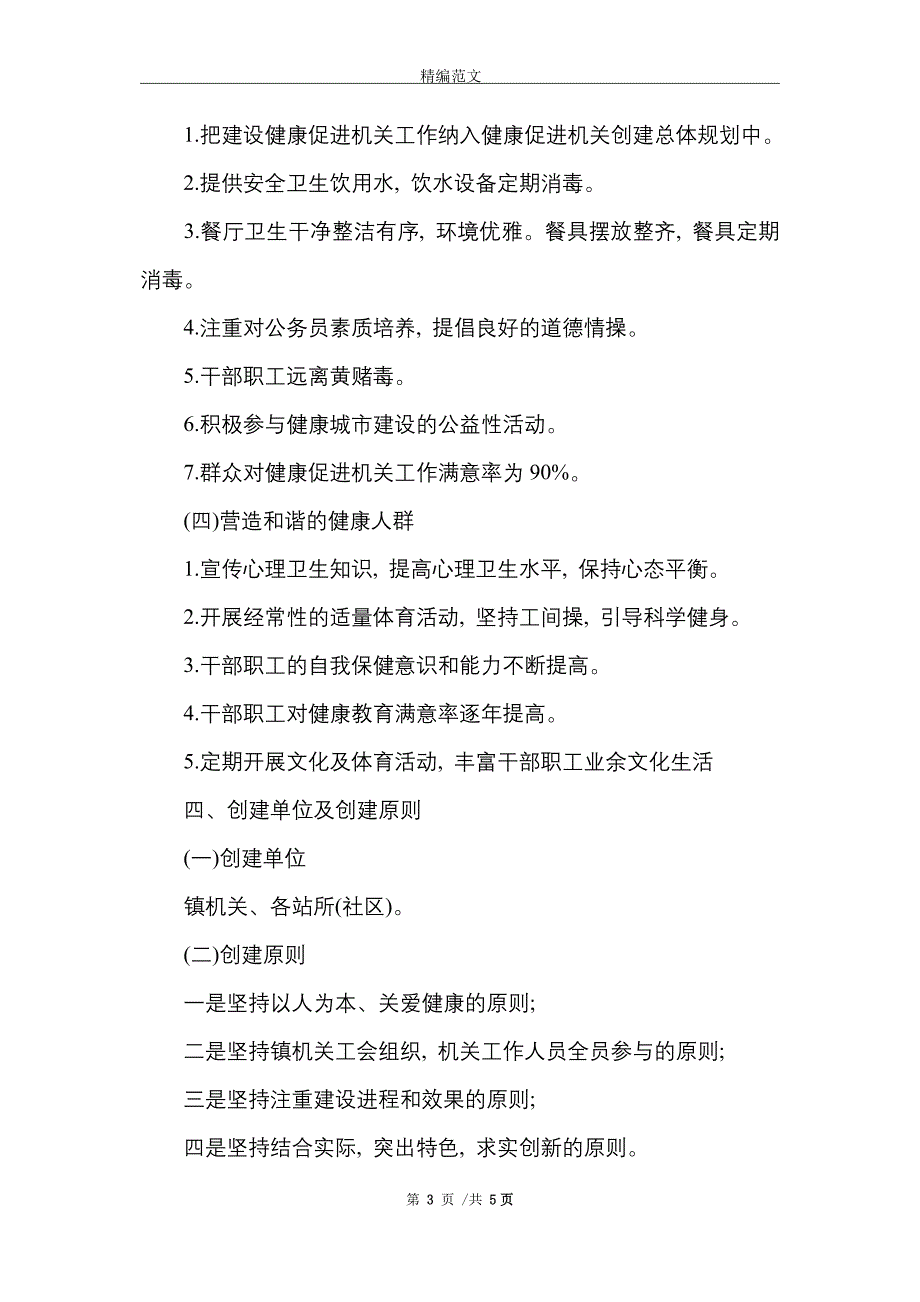 精编范文

1.把建设健康促进机关工作纳入健康促进机关创建总体规划中。

2.提供安全卫生饮用水, 饮水设备定期消毒。

3.餐厅卫生干净整洁有序, 环境优雅。餐具摆放整齐, 餐具定期消毒。

4.注重对公务员素质培养, 提倡良好的道德情操。

5.干部职工远离黄赌毒。

6.积极参与健康城市建设的公益性活动。

7.群众对健康促进机关工作满意率为 90%。

(四)营造和谐的健康人群

1.宣传心理卫生知识, 提高心理卫生水平, 保持心态平衡。

2.开展经常性的适量体育活动, 坚持工间操, 引导科学健身。

3.干部职工的自我保健意识和能力不断提高。

4.干部职工对健康教育满意率逐年提高。

5.定期开展文化及体育活动, 丰富干部职工业余文化生活

四、创建单位及创建原则

(一)创建单位

镇机关、各站所(社区)。

(二)创建原则

一是坚持以人为本、关爱健康的原则;

二是坚持镇机关工会组织, 机关工作人员全员参与的原则;

三是坚持注重建设进程和效果的原则;

四是坚持结合实际, 突出特色, 求实创新的原则。

第 3 页 /共 5 页